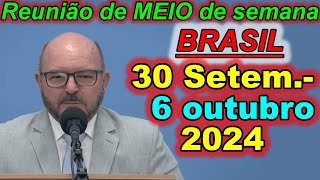 Reunião de MEIO de semana

BRASIL

30 Setem.-
6 outubro
2024